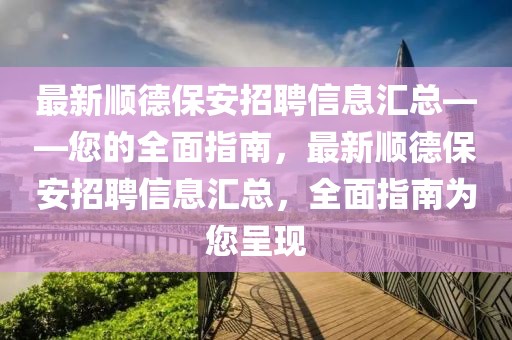 最新顺德保安招聘信息汇总——您的全面指南，最新顺德保安招聘信息汇总，全面指南为您呈现